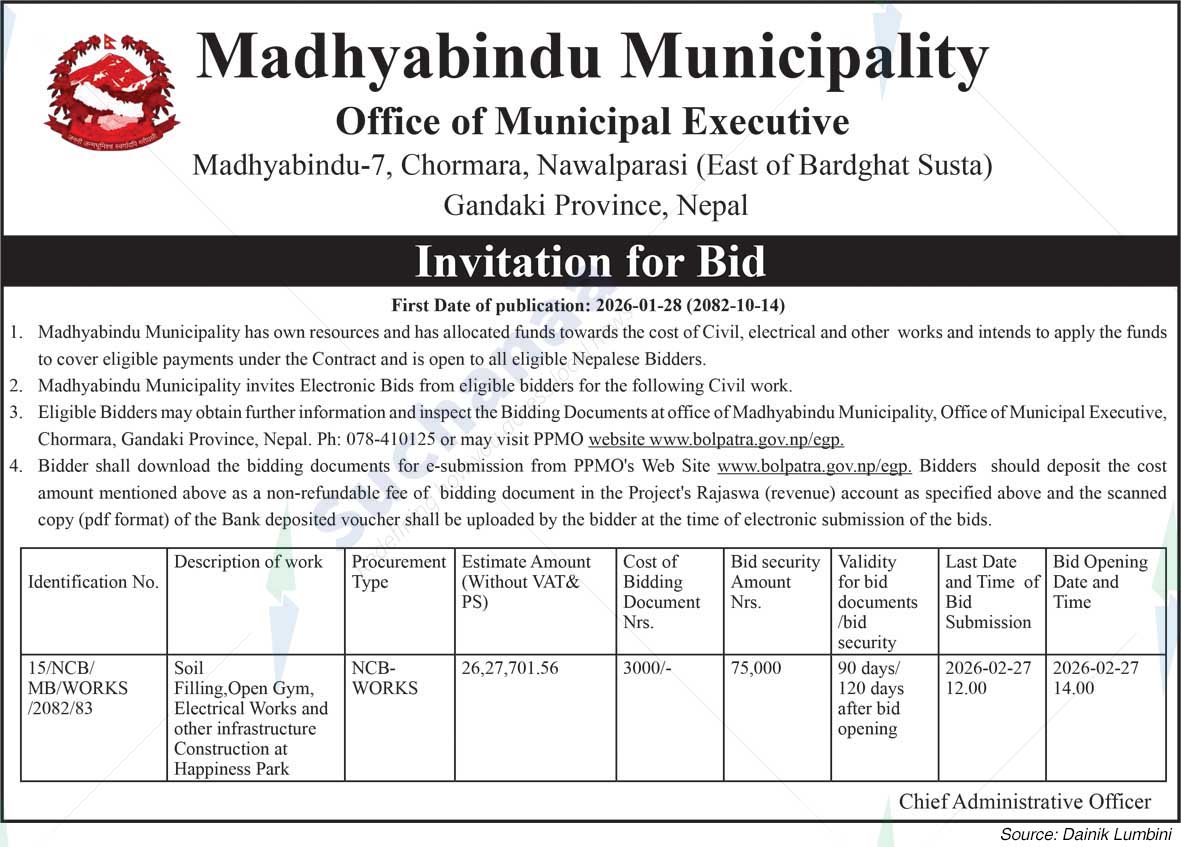 Madhyabindu Municipality
Office of Municipal Executive
Madhyabindu-7, Chormara, Nawalparasi (East of Bardghat Susta)
Gandaki Province, Nepal

Invitation for Bid

First Date of publication: 2026-01-28 (2082-10-14)

1. Madhyabindu Municipality has own resources and has allocated funds towards the cost of Civil, electrical and other works and intends to apply the funds to cover eligible payments under the Contract and is open to all eligible Nepalese Bidders.
2. Madhyabindu Municipality invites Electronic Bids from eligible bidders for the following Civil work.
3. Eligible Bidders may obtain further information and inspect the Bidding Documents at office of Madhyabindu Municipality, Office of Municipal Executive, Chormara, Gandaki Province, Nepal. Ph: 078-410125 or may visit PPMO website www.bolpatra.gov.np/egp.
4. Bidder shall download the bidding documents for e-submission from PPMO's Web Site www.bolpatra.gov.np/egp. Bidders should deposit the cost amount mentioned above as a non-refundable fee of bidding document in the Project's Rajaswa (revenue) account as specified above and the scanned copy (pdf format) of the Bank deposited voucher shall be uploaded by the bidder at the time of electronic submission of the bids.

| Identification No. | Description of work | Procurement Type | Estimate Amount (Without VAT& PS) | Cost of Bidding Document Nrs. | Bid security Amount Nrs. | Validity for bid documents /bid security | Last Date and Time of Bid Submission | Bid Opening Date and Time |
|---|---|---|---|---|---|---|---|---|
| 15/NCB/ MB/WORKS /2082/83 | Soil Filling,Open Gym, Electrical Works and other infrastructure Construction at Happiness Park | NCB-WORKS | 26,27,701.56 | 3000/- | 75,000 | 90 days/ 120 days after bid opening | 2026-02-27 12.00 | 2026-02-27 14.00 |

Chief Administrative Officer

Source: Dainik Lumbini